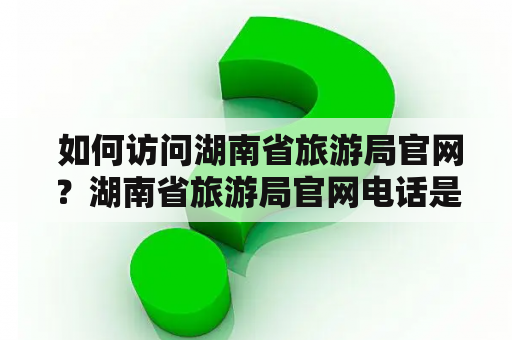 如何访问湖南省旅游局官网？湖南省旅游局官网电话是